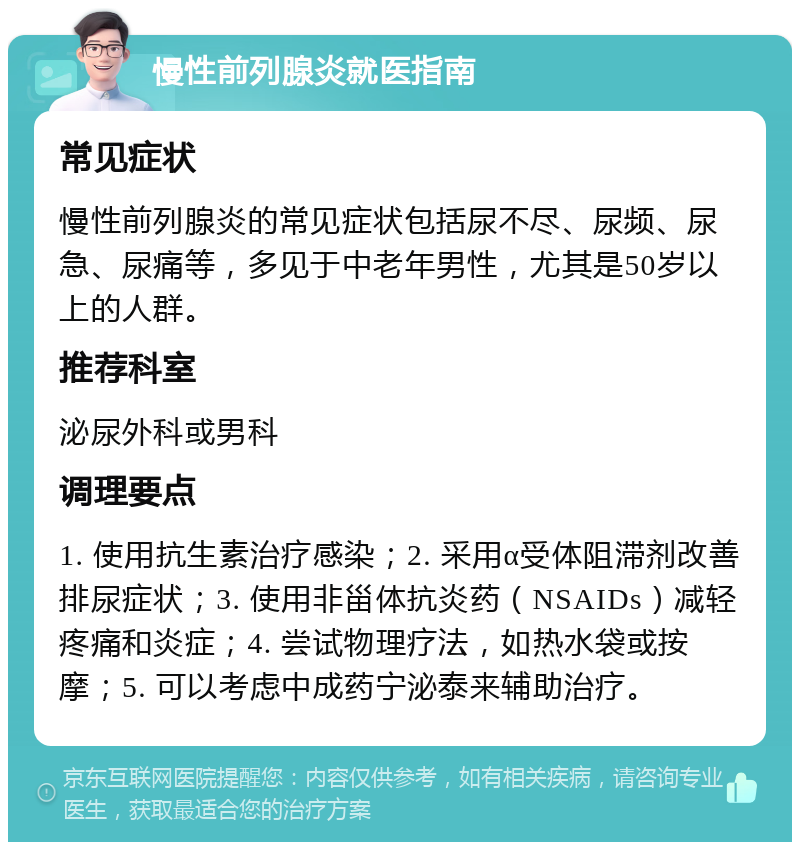 慢性前列腺炎就医指南

常见症状

慢性前列腺炎的常见症状包括尿不尽、尿频、尿急、尿痛等，多见于中老年男性，尤其是50岁以上的人群。

推荐科室

泌尿外科或男科

调理要点

1. 使用抗生素治疗感染；2. 采用α受体阻滞剂改善排尿症状；3. 使用非甾体抗炎药（NSAIDs）减轻疼痛和炎症；4. 尝试物理疗法，如热水袋或按摩；5. 可以考虑中成药宁泌泰来辅助治疗。

京东互联网医院提醒您：内容仅供参考，如有相关疾病，请咨询专业医生，获取最适合您的治疗方案